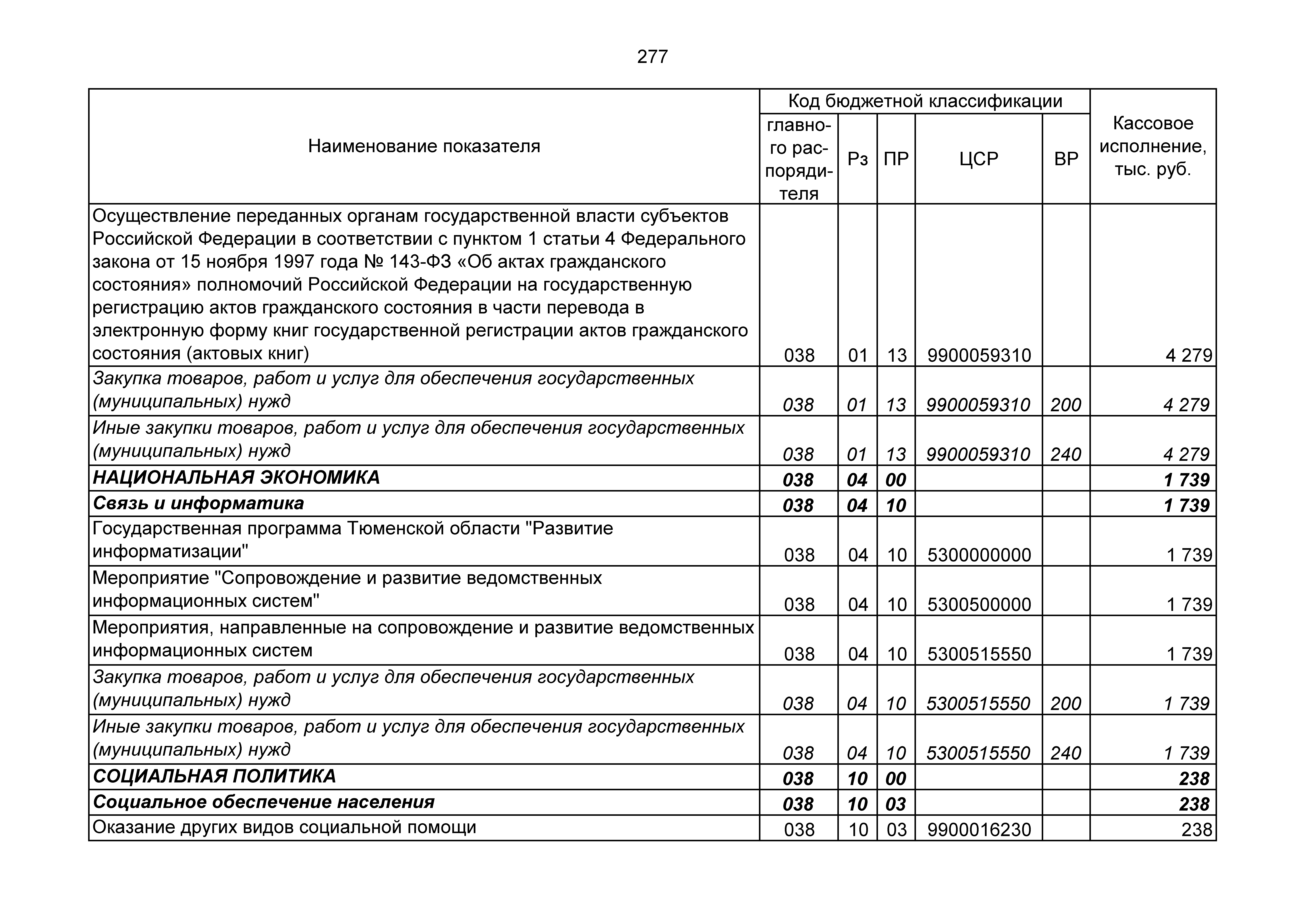 277

| Наименование показателя | Код бюджетной классификации: главного распорядителя | Рз | ПР | ЦСР | ВР | Кассовое исполнение, тыс. руб. |
|---|---|---|---|---|---|---|
| Осуществление переданных органам государственной власти субъектов Российской Федерации в соответствии с пунктом 1 статьи 4 Федерального закона от 15 ноября 1997 года № 143-ФЗ «Об актах гражданского состояния» полномочий Российской Федерации на государственную регистрацию актов гражданского состояния в части перевода в электронную форму книг государственной регистрации актов гражданского состояния (актовых книг) | 038 | 01 | 13 | 9900059310 | | 4 279 |
| Закупка товаров, работ и услуг для обеспечения государственных (муниципальных) нужд | 038 | 01 | 13 | 9900059310 | 200 | 4 279 |
| Иные закупки товаров, работ и услуг для обеспечения государственных (муниципальных) нужд | 038 | 01 | 13 | 9900059310 | 240 | 4 279 |
| НАЦИОНАЛЬНАЯ ЭКОНОМИКА | 038 | 04 | 00 | | | 1 739 |
| Связь и информатика | 038 | 04 | 10 | | | 1 739 |
| Государственная программа Тюменской области "Развитие информатизации" | 038 | 04 | 10 | 5300000000 | | 1 739 |
| Мероприятие "Сопровождение и развитие ведомственных информационных систем" | 038 | 04 | 10 | 5300500000 | | 1 739 |
| Мероприятия, направленные на сопровождение и развитие ведомственных информационных систем | 038 | 04 | 10 | 5300515550 | | 1 739 |
| Закупка товаров, работ и услуг для обеспечения государственных (муниципальных) нужд | 038 | 04 | 10 | 5300515550 | 200 | 1 739 |
| Иные закупки товаров, работ и услуг для обеспечения государственных (муниципальных) нужд | 038 | 04 | 10 | 5300515550 | 240 | 1 739 |
| СОЦИАЛЬНАЯ ПОЛИТИКА | 038 | 10 | 00 | | | 238 |
| Социальное обеспечение населения | 038 | 10 | 03 | | | 238 |
| Оказание других видов социальной помощи | 038 | 10 | 03 | 9900016230 | | 238 |